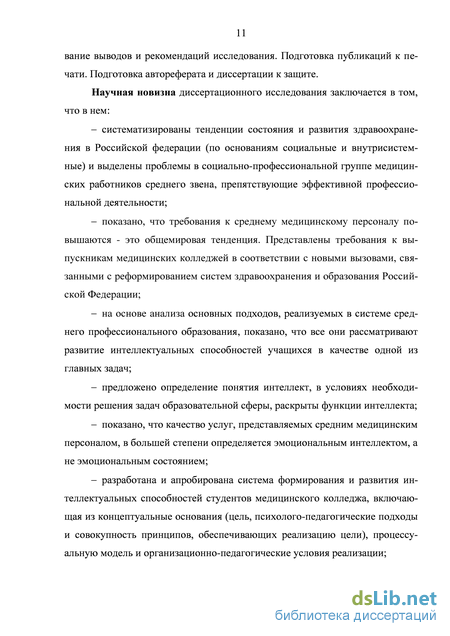 11

вание выводов и рекомендаций исследования. Подготовка публикаций к печати. Подготовка автореферата и диссертации к защите.

Научная новизна диссертационного исследования заключается в том, что в нем:

– систематизированы тенденции состояния и развития здравоохранения в Российской федерации (по основаниям социальные и внутрисистемные) и выделены проблемы в социально-профессиональной группе медицинских работников среднего звена, препятствующие эффективной профессиональной деятельности;

– показано, что требования к среднему медицинскому персоналу повышаются - это общемировая тенденция. Представлены требования к выпускникам медицинских колледжей в соответствии с новыми вызовами, связанными с реформированием систем здравоохранения и образования Российской Федерации;

– на основе анализа основных подходов, реализуемых в системе среднего профессионального образования, показано, что все они рассматривают развитие интеллектуальных способностей учащихся в качестве одной из главных задач;

– предложено определение понятия интеллект, в условиях необходимости решения задач образовательной сферы, раскрыты функции интеллекта;

– показано, что качество услуг, представляемых средним медицинским персоналом, в большей степени определяется эмоциональным интеллектом, а не эмоциональным состоянием;

– разработана и апробирована система формирования и развития интеллектуальных способностей студентов медицинского колледжа, включающая из концептуальные основания (цель, психолого-педагогические подходы и совокупность принципов, обеспечивающих реализацию цели), процессуальную модель и организационно-педагогические условия реализации;

dsLib.net
библиотека диссертаций